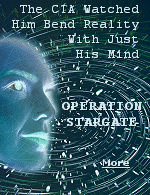 The CIA Watched Him Bend Reality With Just His Mind

OPERATION STARGATE

More